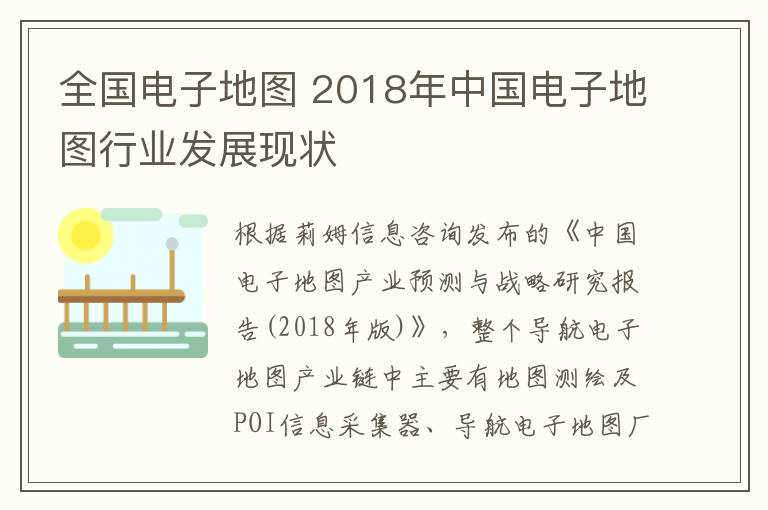 全国电子地图 2018年中国电子地图行业发展现状

根据莉姆信息咨询发布的《中国电子地图产业预测与战略研究报告(2018年版)》，整个导航电子地图产业链中主要有地图测绘及POI信息采集器、导航电子地图厂